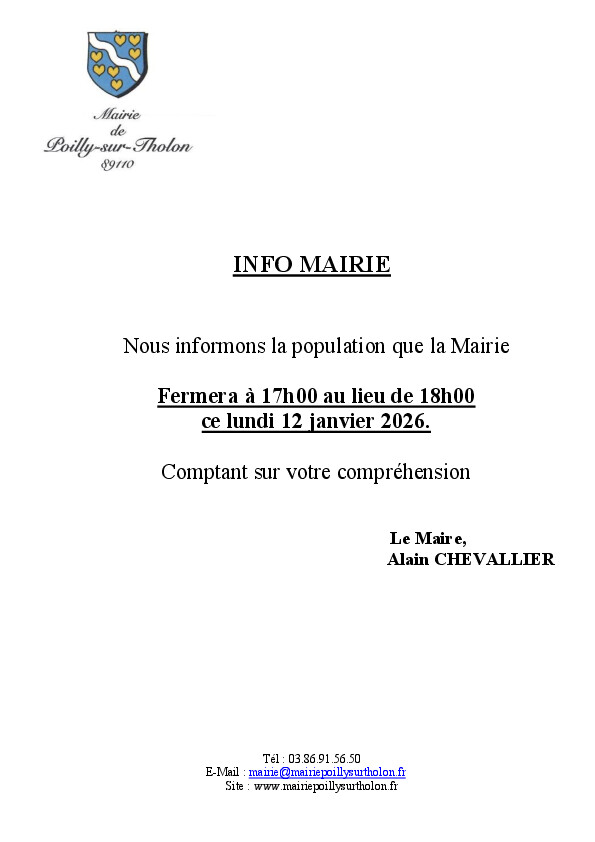 Mairie
de
Poilly-sur-Tholon
89110

INFO MAIRIE

Nous informons la population que la Mairie

Fermera à 17h00 au lieu de 18h00
ce lundi 12 janvier 2026.

Comptant sur votre compréhension

Le Maire,
Alain CHEVALLIER

Tél : 03.86.91.56.50
E-Mail : mairie@mairiepoillysurtholon.fr
Site : www.mairiepoillysurtholon.fr